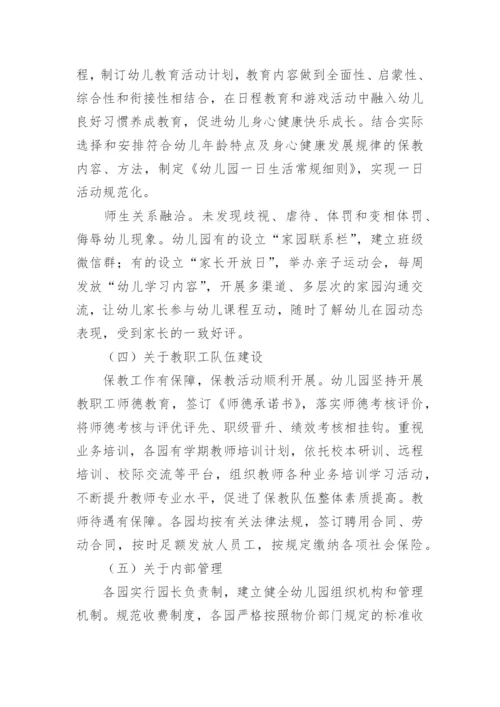 程，制订幼儿教育活动计划，教育内容做到全面性、启蒙性、综合性和衔接性相结合，在日程教育和游戏活动中融入幼儿良好习惯养成教育，促进幼儿身心健康快乐成长。结合实际选择和安排符合幼儿年龄特点及身心健康发展规律的保教内容、方法，制定《幼儿园一日生活常规细则》，实现一日活动规范化。

师生关系融洽。未发现歧视、虐待、体罚和变相体罚、侮辱幼儿现象。幼儿园有的设立“家园联系栏”，建立班级微信群；有的设立“家长开放日”，举办亲子运动会，每周发放“幼儿学习内容”，开展多渠道、多层次的家园沟通交流，让幼儿家长参与幼儿课程互动，随时了解幼儿在园动态表现，受到家长的一致好评。

（四）关于教职工队伍建设

保教工作有保障，保教活动顺利开展。幼儿园坚持开展教职工师德教育，签订《师德承诺书》，落实师德考核评价，将师德考核与评优评先、职级晋升、绩效考核相挂钩。重视业务培训，各园有学期教师培训计划，依托校本研训、远程培训、校际交流等平台，组织教师各种业务培训学习活动，不断提升教师专业水平，促进了保教队伍整体素质提高。教师待遇有保障。各园均按有关法律法规，签订聘用合同、劳动合同，按时足额发放人员工，按规定缴纳各项社会保险。

（五）关于内部管理

各园实行园长负责制，建立健全幼儿园组织机构和管理机制。规范收费制度，各园严格按照物价部门规定的标准收